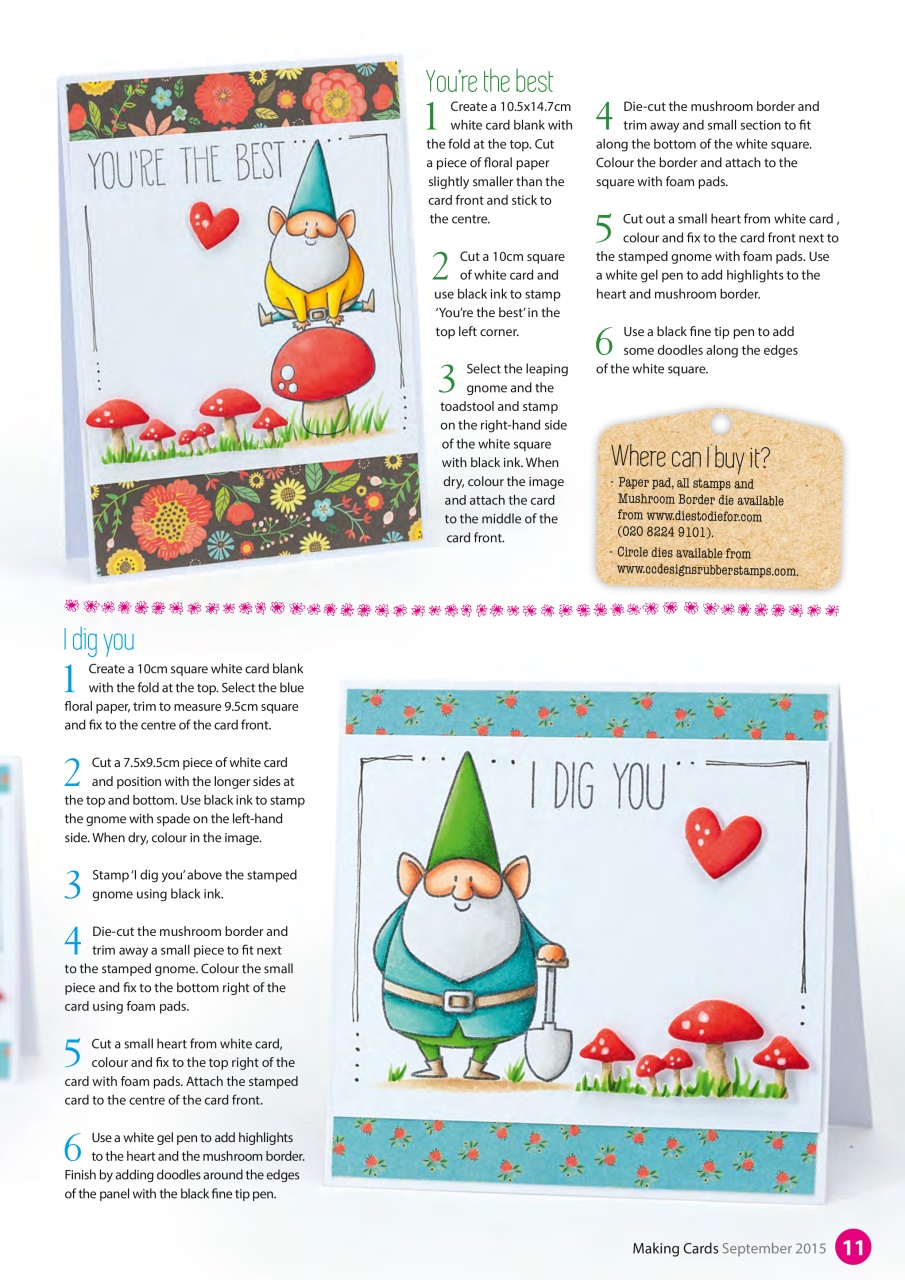 YOU'RE THE BEST

You're the best

1 Create a 10.5x14.7cm white card blank with the fold at the top. Cut a piece of floral paper slightly smaller than the card front and stick to the centre.

2 Cut a 10cm square of white card and use black ink to stamp 'You're the best' in the top left corner.

3 Select the leaping gnome and the toadstool and stamp on the right-hand side of the white square with black ink. When dry, colour the image and attach the card to the middle of the card front.

4 Die-cut the mushroom border and trim away and small section to fit along the bottom of the white square. Colour the border and attach to the square with foam pads.

5 Cut out a small heart from white card , colour and fix to the card front next to the stamped gnome with foam pads. Use a white gel pen to add highlights to the heart and mushroom border.

6 Use a black fine tip pen to add some doodles along the edges of the white square.

Where can I buy it?
- Paper pad, all stamps and Mushroom Border die available from www.diestodiefor.com (020 8224 9101).
- Circle dies available from www.ccdesignsrubberstamps.com.

I dig you

1 Create a 10cm square white card blank with the fold at the top. Select the blue floral paper, trim to measure 9.5cm square and fix to the centre of the card front.

2 Cut a 7.5x9.5cm piece of white card and position with the longer sides at the top and bottom. Use black ink to stamp the gnome with spade on the left-hand side. When dry, colour in the image.

3 Stamp 'I dig you' above the stamped gnome using black ink.

4 Die-cut the mushroom border and trim away a small piece to fit next to the stamped gnome. Colour the small piece and fix to the bottom right of the card using foam pads.

5 Cut a small heart from white card, colour and fix to the top right of the card with foam pads. Attach the stamped card to the centre of the card front.

6 Use a white gel pen to add highlights to the heart and the mushroom border. Finish by adding doodles around the edges of the panel with the black fine tip pen.

I DIG YOU

Making Cards September 2015 11